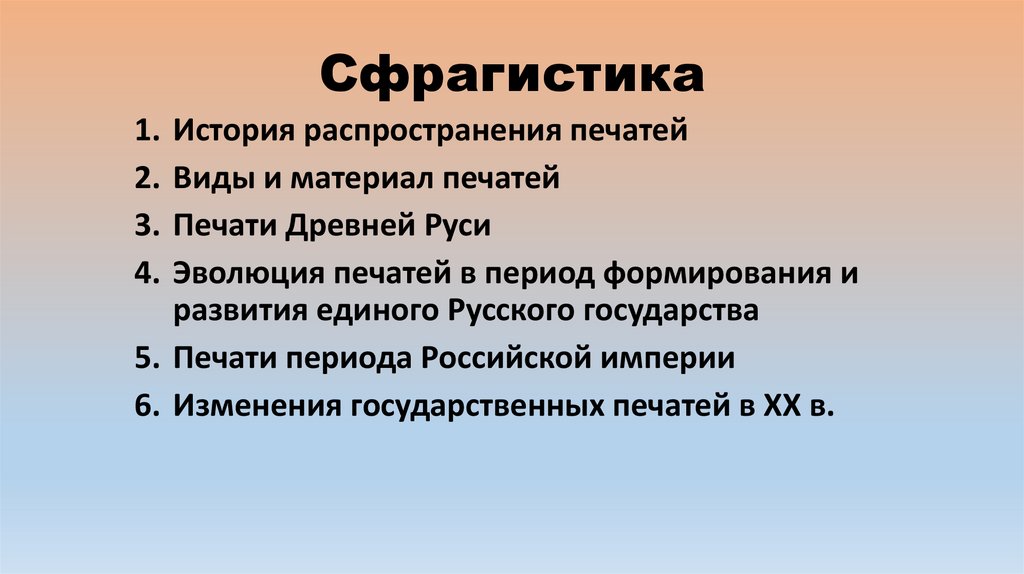 Сфрагистика

1. История распространения печатей
2. Виды и материал печатей
3. Печати Древней Руси
4. Эволюция печатей в период формирования и развития единого Русского государства
5. Печати периода Российской империи
6. Изменения государственных печатей в XX в.